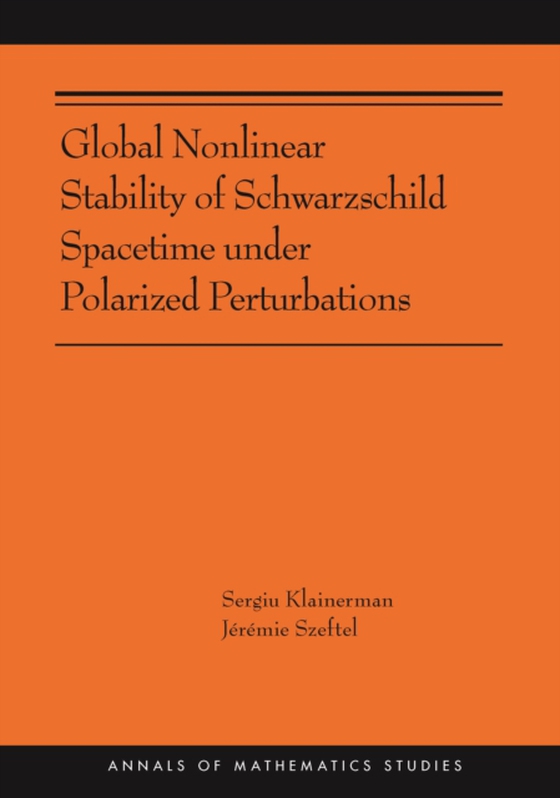 Global Nonlinear Stability of Schwarzschild Spacetime under Polarized Perturbations

Sergiu Klainerman
Jérémie Szeftel

ANNALS OF MATHEMATICS STUDIES